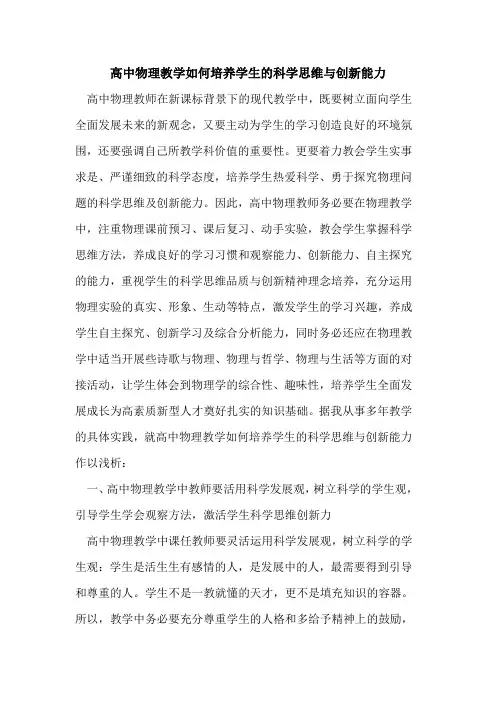 高中物理教学如何培养学生的科学思维与创新能力

高中物理教师在新课标背景下的现代教学中，既要树立面向学生全面发展未来的新观念，又要主动为学生的学习创造良好的环境氛围，还要强调自己所教学科价值的重要性。更要着力教会学生实事求是、严谨细致的科学态度，培养学生热爱科学、勇于探究物理问题的科学思维及创新能力。因此，高中物理教师务必要在物理教学中，注重物理课前预习、课后复习、动手实验，教会学生掌握科学思维方法，养成良好的学习习惯和观察能力、创新能力、自主探究的能力，重视学生的科学思维品质与创新精神理念培养，充分运用物理实验的真实、形象、生动等特点，激发学生的学习兴趣，养成学生自主探究、创新学习及综合分析能力，同时务必还应在物理教学中适当开展些诗歌与物理、物理与哲学、物理与生活等方面的对接活动，让学生体会到物理学的综合性、趣味性，培养学生全面发展成长为高素质新型人才奠好扎实的知识基础。据我从事多年教学的具体实践，就高中物理教学如何培养学生的科学思维与创新能力作以浅析：

一、高中物理教学中教师要活用科学发展观，树立科学的学生观，引导学生学会观察方法，激活学生科学思维创新力

高中物理教学中课任教师要灵活运用科学发展观，树立科学的学生观：学生是活生生有感情的人，是发展中的人，最需要得到引导和尊重的人。学生不是一教就懂的天才，更不是填充知识的容器。所以，教学中务必要充分尊重学生的人格和多给予精神上的鼓励，